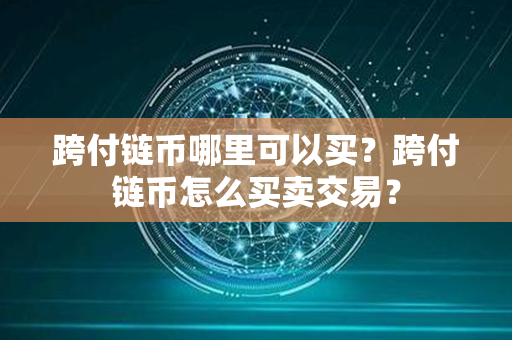 跨付链币哪里可以买？跨付链币怎么买卖交易？